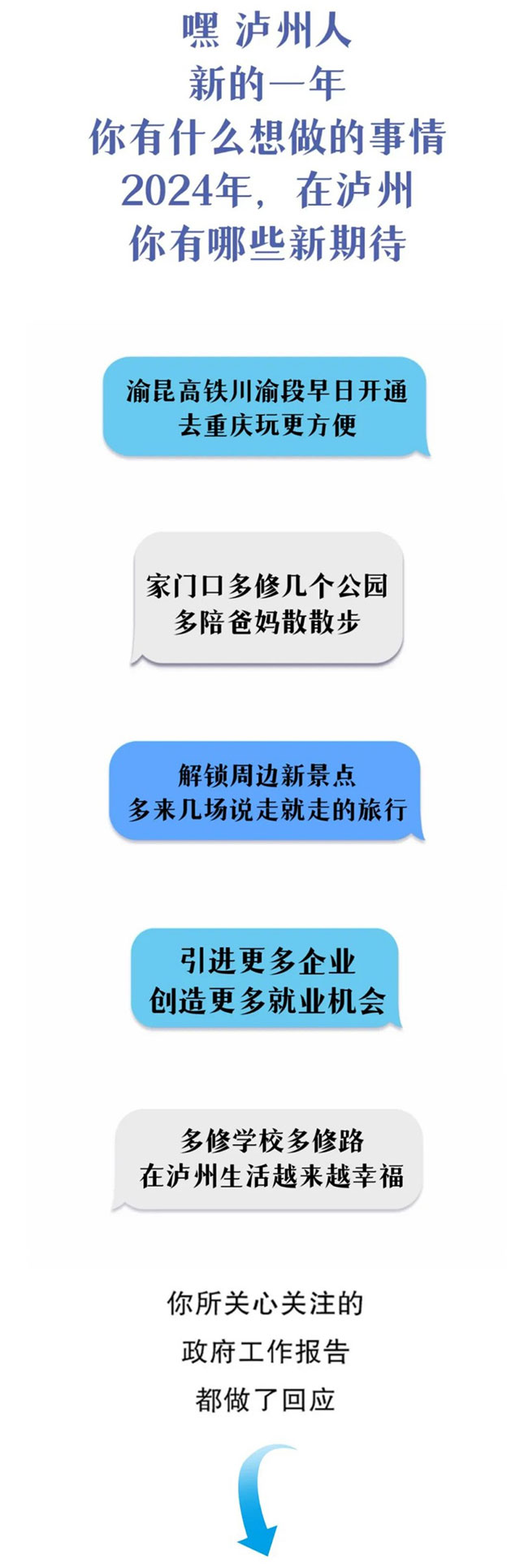 嘿 泸州人
新的一年
你有什么想做的事情
2024年，在泸州
你有哪些新期待

渝昆高铁川渝段早日开通
去重庆玩更方便

家门口多修几个公园
多陪爸妈散散步

解锁周边新景点
多来几场说走就走的旅行

引进更多企业
创造更多就业机会

多修学校多修路
在泸州生活越来越幸福

你所关心关注的
政府工作报告
都做了回应